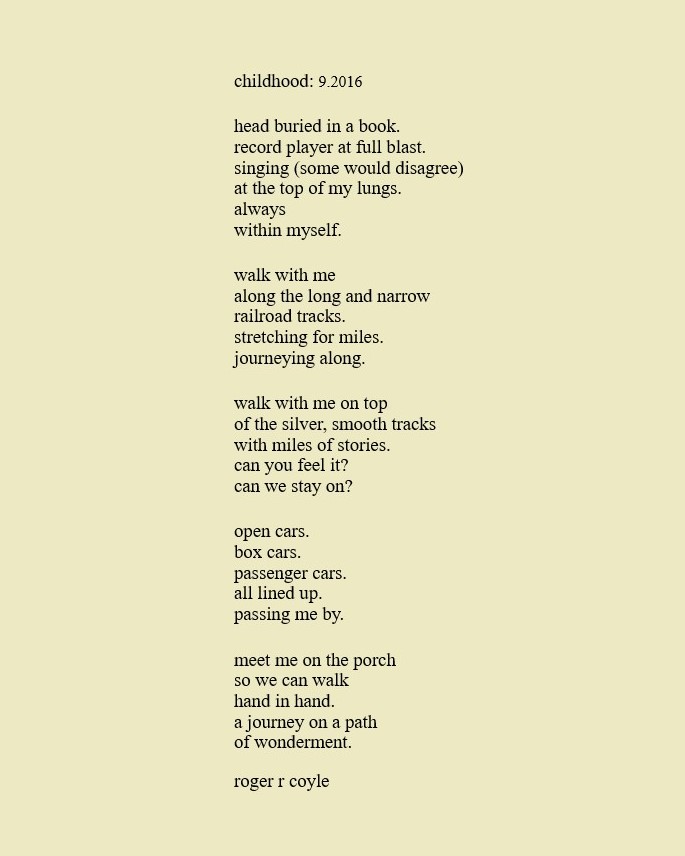 childhood: 9.2016

head buried in a book.
record player at full blast.
singing (some would disagree)
at the top of my lungs.
always
within myself.

walk with me
along the long and narrow
railroad tracks.
stretching for miles.
journeying along.

walk with me on top
of the silver, smooth tracks
with miles of stories.
can you feel it?
can we stay on?

open cars.
box cars.
passenger cars.
all lined up.
passing me by.

meet me on the porch
so we can walk
hand in hand.
a journey on a path
of wonderment.

roger r coyle